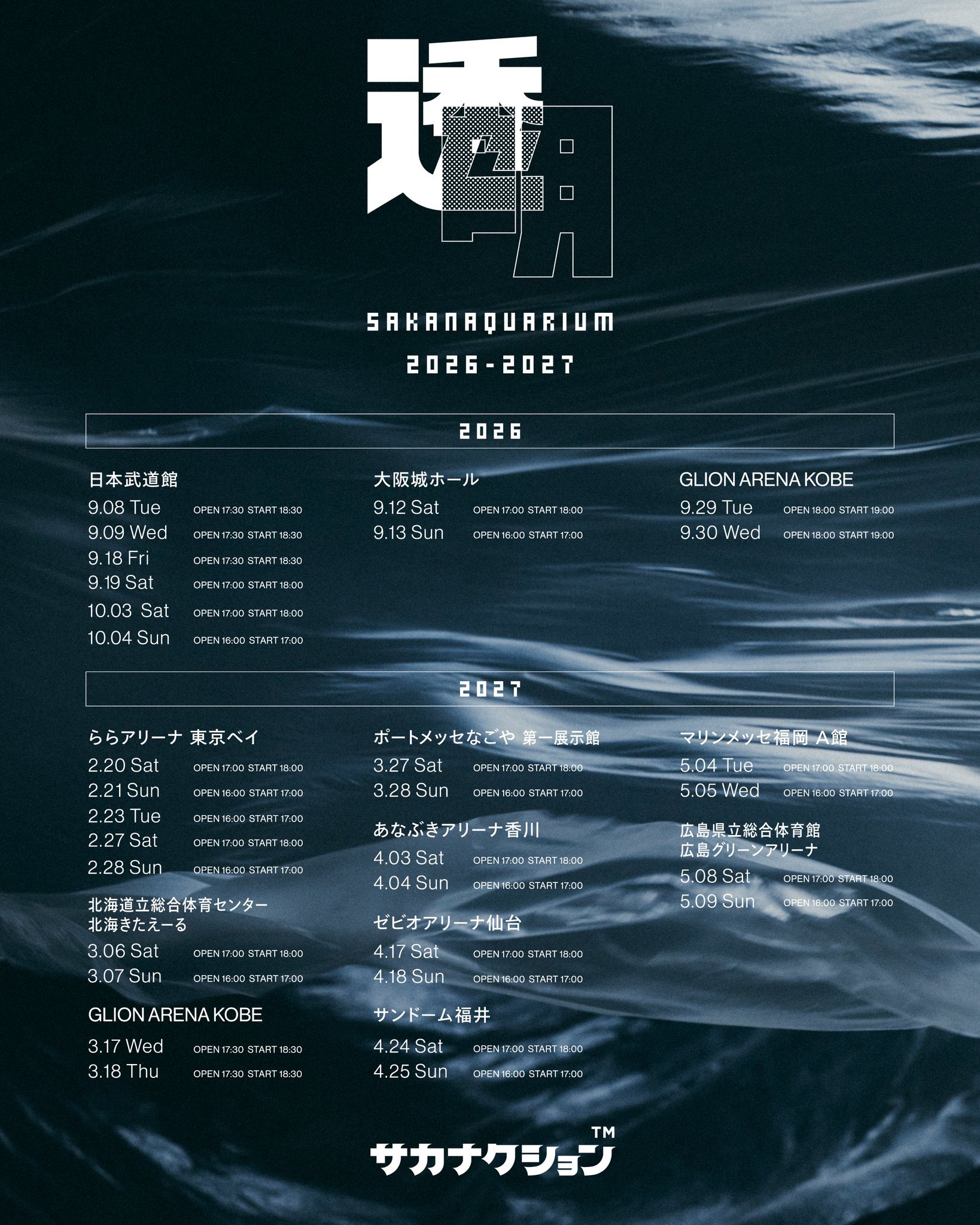 透明

SAKANAQUARIUM
2026-2027

2026

日本武道館
9.08 Tue OPEN 17:30 START 18:30
9.09 Wed OPEN 17:30 START 18:30
9.18 Fri OPEN 17:30 START 18:30
9.19 Sat OPEN 17:00 START 18:00
10.03 Sat OPEN 17:00 START 18:00
10.04 Sun OPEN 16:00 START 17:00

大阪城ホール
9.12 Sat OPEN 17:00 START 18:00
9.13 Sun OPEN 16:00 START 17:00

GLION ARENA KOBE
9.29 Tue OPEN 18:00 START 19:00
9.30 Wed OPEN 18:00 START 19:00

2027

ららアリーナ 東京ベイ
2.20 Sat OPEN 17:00 START 18:00
2.21 Sun OPEN 16:00 START 17:00
2.23 Tue OPEN 16:00 START 17:00
2.27 Sat OPEN 17:00 START 18:00
2.28 Sun OPEN 16:00 START 17:00

北海道立総合体育センター
北海きたえーる
3.06 Sat OPEN 17:00 START 18:00
3.07 Sun OPEN 16:00 START 17:00

GLION ARENA KOBE
3.17 Wed OPEN 17:30 START 18:30
3.18 Thu OPEN 17:30 START 18:30

ポートメッセなごや 第一展示館
3.27 Sat OPEN 17:00 START 18:00
3.28 Sun OPEN 16:00 START 17:00

あなぶきアリーナ香川
4.03 Sat OPEN 17:00 START 18:00
4.04 Sun OPEN 16:00 START 17:00

ゼビオアリーナ仙台
4.17 Sat OPEN 17:00 START 18:00
4.18 Sun OPEN 16:00 START 17:00

サンドーム福井
4.24 Sat OPEN 17:00 START 18:00
4.25 Sun OPEN 16:00 START 17:00

マリンメッセ福岡 A館
5.04 Tue OPEN 17:00 START 18:00
5.05 Wed OPEN 16:00 START 17:00

広島県立総合体育館
広島グリーンアリーナ
5.08 Sat OPEN 17:00 START 18:00
5.09 Sun OPEN 16:00 START 17:00

サカナクション™